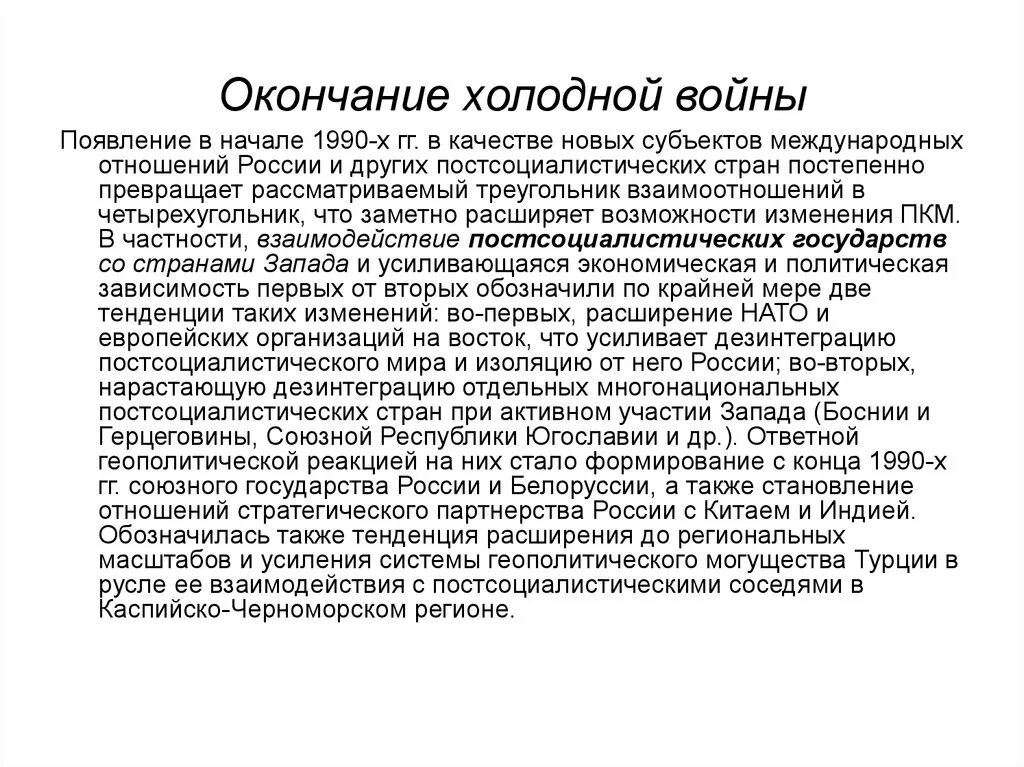 Окончание холодной войны

Появление в начале 1990-х гг. в качестве новых субъектов международных отношений России и других постсоциалистических стран постепенно превращает рассматриваемый треугольник взаимоотношений в четырехугольник, что заметно расширяет возможности изменения ПКМ. В частности, взаимодействие постсоциалистических государств со странами Запада и усиливающаяся экономическая и политическая зависимость первых от вторых обозначили по крайней мере две тенденции таких изменений: во-первых, расширение НАТО и европейских организаций на восток, что усиливает дезинтеграцию постсоциалистического мира и изоляцию от него России; во-вторых, нарастающую дезинтеграцию отдельных многонациональных постсоциалистических стран при активном участии Запада (Боснии и Герцеговины, Союзной Республики Югославии и др.). Ответной геополитической реакцией на них стало формирование с конца 1990-х гг. союзного государства России и Белоруссии, а также становление отношений стратегического партнерства России с Китаем и Индией. Обозначилась также тенденция расширения до региональных масштабов и усиления системы геополитического могущества Турции в русле ее взаимодействия с постсоциалистическими соседями в Каспийско-Черноморском регионе.